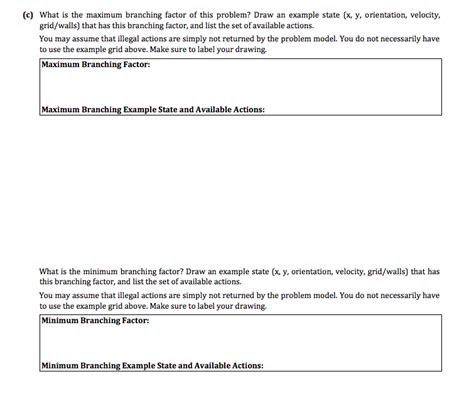 (c) What is the maximum branching factor of this problem? Draw an example state (x, y, orientation, velocity, grid/walls) that has this branching factor, and list the set of available actions.

You may assume that illegal actions are simply not returned by the problem model. You do not necessarily have to use the example grid above. Make sure to label your drawing.

Maximum Branching Factor:

Maximum Branching Example State and Available Actions:

What is the minimum branching factor? Draw an example state (x, y, orientation, velocity, grid/walls) that has this branching factor, and list the set of available actions.

You may assume that illegal actions are simply not returned by the problem model. You do not necessarily have to use the example grid above. Make sure to label your drawing.

Minimum Branching Factor:

Minimum Branching Example State and Available Actions: